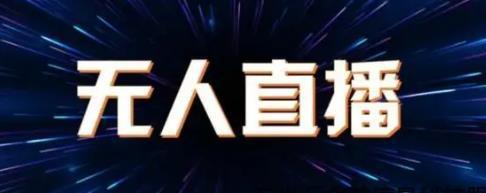 无人直播